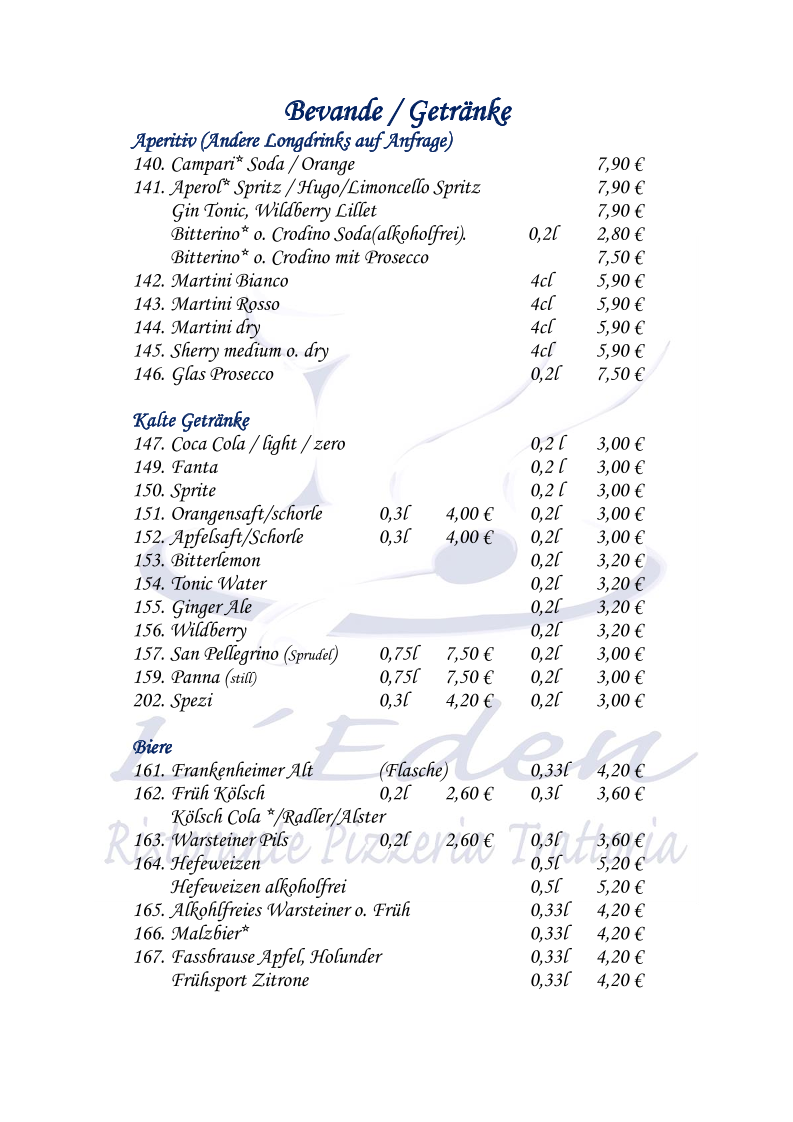 Bevande / Getränke

Aperitiv (Andere Longdrinks auf Anfrage)

| | | | | |
|---|---|---|---|---|
| 140. Campari* Soda / Orange | | | | 7,90 € |
| 141. Aperol* Spritz / Hugo/Limoncello Spritz | | | | 7,90 € |
| Gin Tonic, Wildberry Lillet | | | | 7,90 € |
| Bitterino* o. Crodino Soda(alkoholfrei). | | | 0,2l | 2,80 € |
| Bitterino* o. Crodino mit Prosecco | | | | 7,50 € |
| 142. Martini Bianco | | | 4cl | 5,90 € |
| 143. Martini Rosso | | | 4cl | 5,90 € |
| 144. Martini dry | | | 4cl | 5,90 € |
| 145. Sherry medium o. dry | | | 4cl | 5,90 € |
| 146. Glas Prosecco | | | 0,2l | 7,50 € |

Kalte Getränke

| | | | | |
|---|---|---|---|---|
| 147. Coca Cola / light / zero | | | 0,2 l | 3,00 € |
| 149. Fanta | | | 0,2 l | 3,00 € |
| 150. Sprite | | | 0,2 l | 3,00 € |
| 151. Orangensaft/schorle | 0,3l | 4,00 € | 0,2l | 3,00 € |
| 152. Apfelsaft/Schorle | 0,3l | 4,00 € | 0,2l | 3,00 € |
| 153. Bitterlemon | | | 0,2l | 3,20 € |
| 154. Tonic Water | | | 0,2l | 3,20 € |
| 155. Ginger Ale | | | 0,2l | 3,20 € |
| 156. Wildberry | | | 0,2l | 3,20 € |
| 157. San Pellegrino (Sprudel) | 0,75l | 7,50 € | 0,2l | 3,00 € |
| 159. Panna (still) | 0,75l | 7,50 € | 0,2l | 3,00 € |
| 202. Spezi | 0,3l | 4,20 € | 0,2l | 3,00 € |

Biere

| | | | | |
|---|---|---|---|---|
| 161. Frankenheimer Alt | (Flasche) | | 0,33l | 4,20 € |
| 162. Früh Kölsch | 0,2l | 2,60 € | 0,3l | 3,60 € |
| Kölsch Cola */Radler/Alster | | | | |
| 163. Warsteiner Pils | 0,2l | 2,60 € | 0,3l | 3,60 € |
| 164. Hefeweizen | | | 0,5l | 5,20 € |
| Hefeweizen alkoholfrei | | | 0,5l | 5,20 € |
| 165. Alkohlfreies Warsteiner o. Früh | | | 0,33l | 4,20 € |
| 166. Malzbier* | | | 0,33l | 4,20 € |
| 167. Fassbrause Apfel, Holunder | | | 0,33l | 4,20 € |
| Frühsport Zitrone | | | 0,33l | 4,20 € |

L'Eden
Ristorante Pizzeria Trattoria